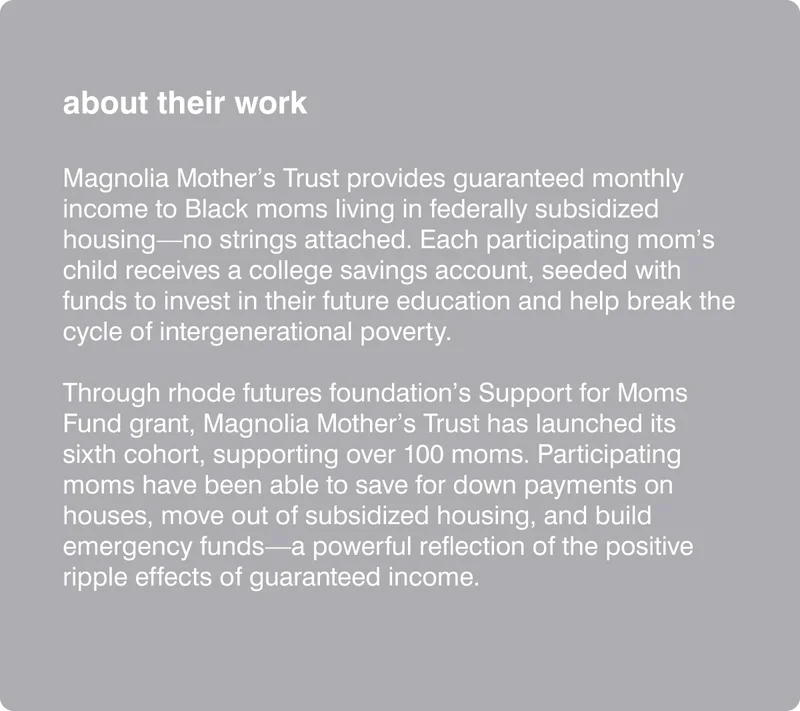 about their work

Magnolia Mother's Trust provides guaranteed monthly income to Black moms living in federally subsidized housing—no strings attached. Each participating mom's child receives a college savings account, seeded with funds to invest in their future education and help break the cycle of intergenerational poverty.

Through rhode futures foundation's Support for Moms Fund grant, Magnolia Mother's Trust has launched its sixth cohort, supporting over 100 moms. Participating moms have been able to save for down payments on houses, move out of subsidized housing, and build emergency funds—a powerful reflection of the positive ripple effects of guaranteed income.